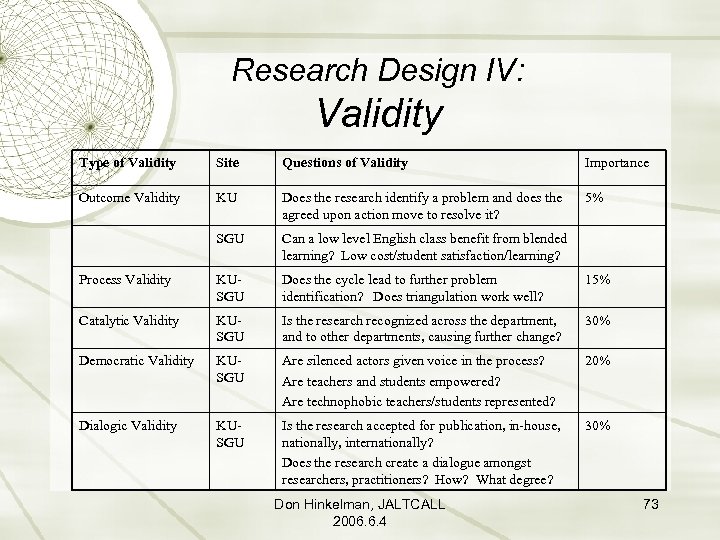 Research Design IV:
Validity

| Type of Validity | Site | Questions of Validity | Importance |
|---|---|---|---|
| Outcome Validity | KU | Does the research identify a problem and does the agreed upon action move to resolve it? | 5% |
| | SGU | Can a low level English class benefit from blended learning? Low cost/student satisfaction/learning? | |
| Process Validity | KU-SGU | Does the cycle lead to further problem identification? Does triangulation work well? | 15% |
| Catalytic Validity | KU-SGU | Is the research recognized across the department, and to other departments, causing further change? | 30% |
| Democratic Validity | KU-SGU | Are silenced actors given voice in the process? Are teachers and students empowered? Are technophobic teachers/students represented? | 20% |
| Dialogic Validity | KU-SGU | Is the research accepted for publication, in-house, nationally, internationally? Does the research create a dialogue amongst researchers, practitioners? How? What degree? | 30% |

Don Hinkelman, JALTCALL 2006.6.4

73